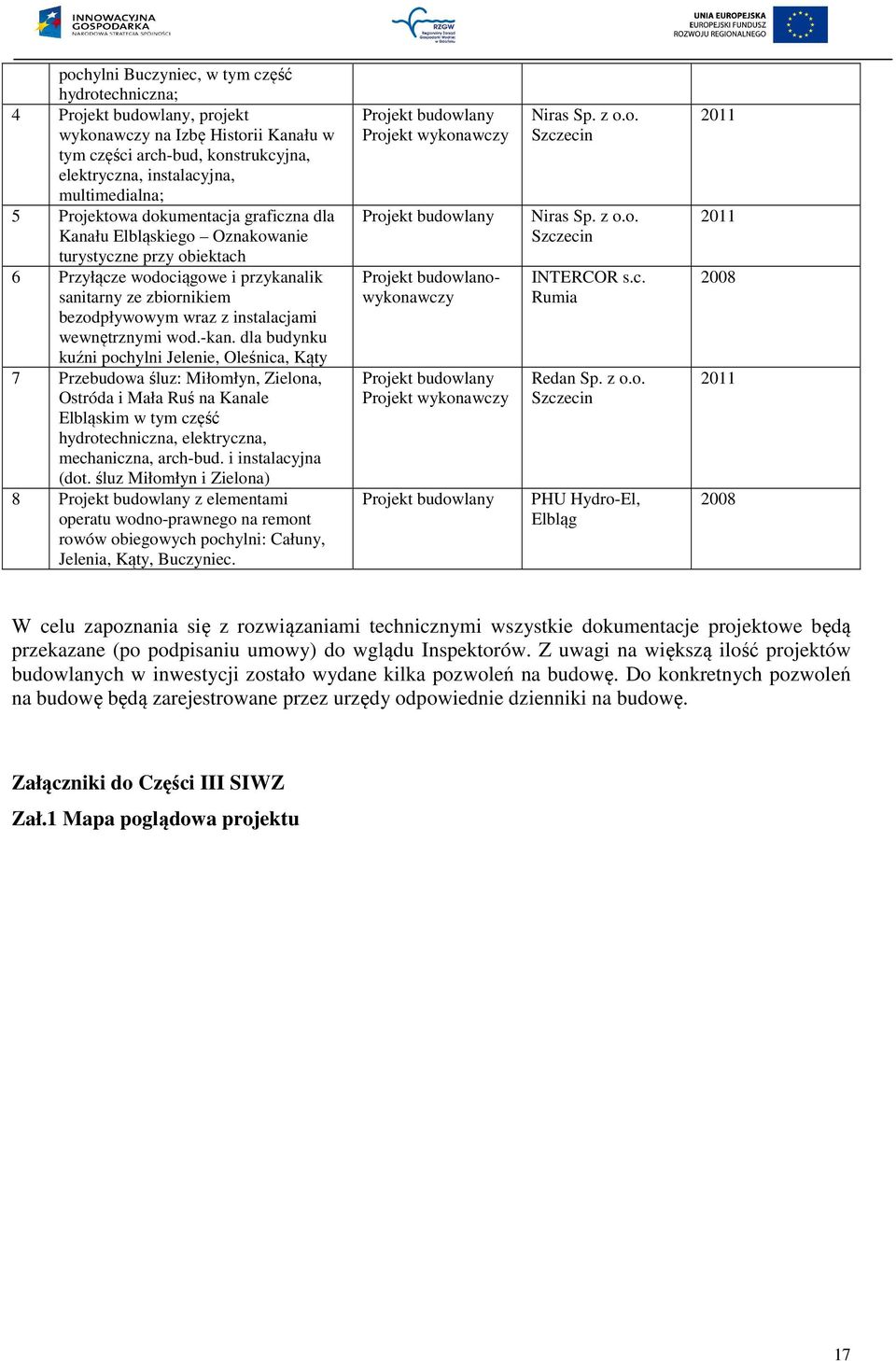 INNOWACYJNA GOSPODARKA NARODOWA STRATEGIA SPÓJNOŚCI

RZGW Regionalny Zarząd Gospodarki Wodnej w Gdańsku

UNIA EUROPEJSKA EUROPEJSKI FUNDUSZ ROZWOJU REGIONALNEGO

| | | | | |
|---|---|---|---|---|
| | pochylni Buczyniec, w tym część hydrotechniczna; | | | |
| 4 | Projekt budowlany, projekt wykonawczy na Izbę Historii Kanału w tym części arch-bud, konstrukcyjna, elektryczna, instalacyjna, multimedialna; | Projekt budowlany Projekt wykonawczy | Niras Sp. z o.o. Szczecin | 2011 |
| 5 | Projektowa dokumentacja graficzna dla Kanału Elbląskiego – Oznakowanie turystyczne przy obiektach | Projekt budowlany | Niras Sp. z o.o. Szczecin | 2011 |
| 6 | Przyłącze wodociągowe i przykanalik sanitarny ze zbiornikiem bezodpływowym wraz z instalacjami wewnętrznymi wod.-kan. dla budynku kuźni pochylni Jelenie, Oleśnica, Kąty | Projekt budowlano-wykonawczy | INTERCOR s.c. Rumia | 2008 |
| 7 | Przebudowa śluz: Miłomłyn, Zielona, Ostróda i Mała Ruś na Kanale Elbląskim w tym część hydrotechniczna, elektryczna, mechaniczna, arch-bud. i instalacyjna (dot. śluz Miłomłyn i Zielona) | Projekt budowlany Projekt wykonawczy | Redan Sp. z o.o. Szczecin | 2011 |
| 8 | Projekt budowlany z elementami operatu wodno-prawnego na remont rowów obiegowych pochylni: Całuny, Jelenia, Kąty, Buczyniec. | Projekt budowlany | PHU Hydro-El, Elbląg | 2008 |

W celu zapoznania się z rozwiązaniami technicznymi wszystkie dokumentacje projektowe będą przekazane (po podpisaniu umowy) do wglądu Inspektorów. Z uwagi na większą ilość projektów budowlanych w inwestycji zostało wydane kilka pozwoleń na budowę. Do konkretnych pozwoleń na budowę będą zarejestrowane przez urzędy odpowiednie dzienniki na budowę.

Załączniki do Części III SIWZ

Zał.1 Mapa poglądowa projektu

17